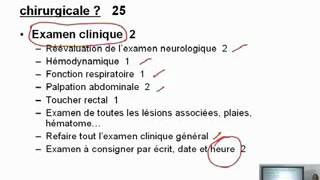 chirurgicale ? 25

• Examen clinique 2
– Réévaluation de l'examen neurologique 2
– Hémodynamique 1
– Fonction respiratoire 1
– Palpation abdominale 2
– Toucher rectal 1
– Examen de toutes les lésions associées, plaies, hématome…
– Refaire tout l'examen clinique général
– Examen à consigner par écrit, date et heure 2